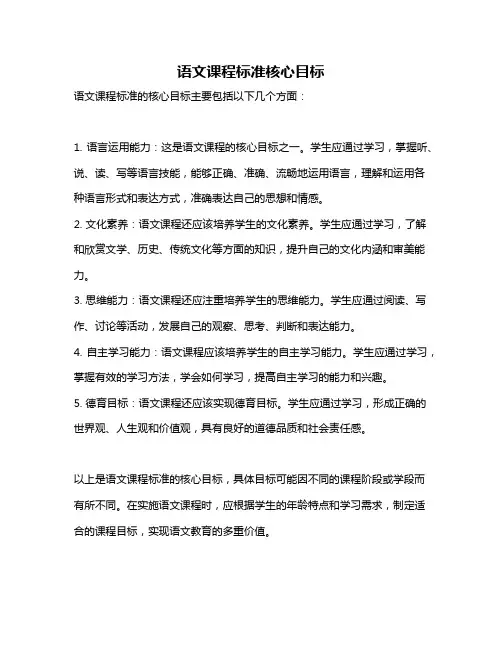 语文课程标准核心目标

语文课程标准的核心目标主要包括以下几个方面：

1. 语言运用能力：这是语文课程的核心目标之一。学生应通过学习，掌握听、说、读、写等语言技能，能够正确、准确、流畅地运用语言，理解和运用各种语言形式和表达方式，准确表达自己的思想和情感。

2. 文化素养：语文课程还应该培养学生的文化素养。学生应通过学习，了解和欣赏文学、历史、传统文化等方面的知识，提升自己的文化内涵和审美能力。

3. 思维能力：语文课程还应注重培养学生的思维能力。学生应通过阅读、写作、讨论等活动，发展自己的观察、思考、判断和表达能力。

4. 自主学习能力：语文课程应该培养学生的自主学习能力。学生应通过学习，掌握有效的学习方法，学会如何学习，提高自主学习的能力和兴趣。

5. 德育目标：语文课程还应该实现德育目标。学生应通过学习，形成正确的世界观、人生观和价值观，具有良好的道德品质和社会责任感。

以上是语文课程标准的核心目标，具体目标可能因不同的课程阶段或学段而有所不同。在实施语文课程时，应根据学生的年龄特点和学习需求，制定适合的课程目标，实现语文教育的多重价值。